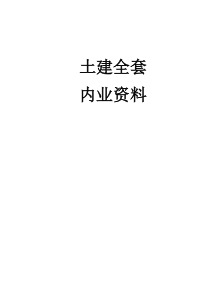 土建全套
内业资料